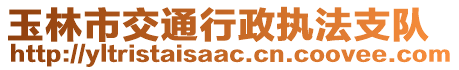 玉林市交通行政执法支队
http://yltristaisaac.cn.coovee.com